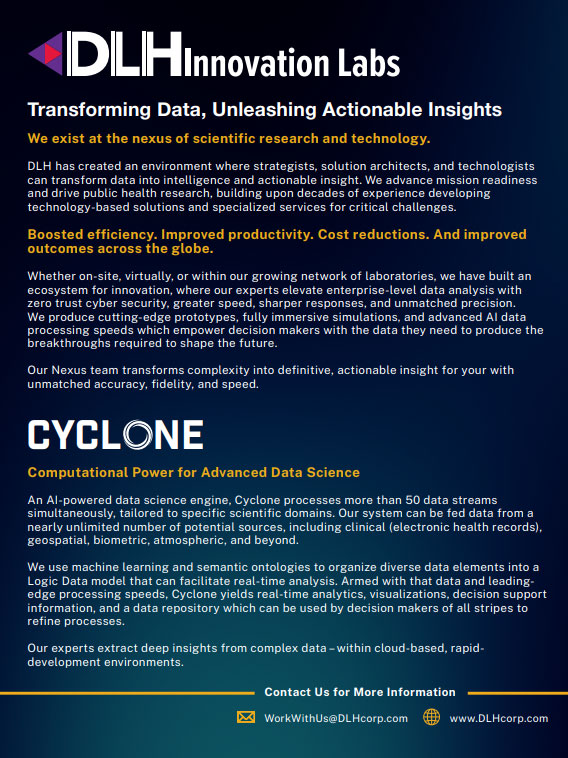 DLH Innovation Labs

Transforming Data, Unleashing Actionable Insights

We exist at the nexus of scientific research and technology.

DLH has created an environment where strategists, solution architects, and technologists can transform data into intelligence and actionable insight. We advance mission readiness and drive public health research, building upon decades of experience developing technology-based solutions and specialized services for critical challenges.

Boosted efficiency. Improved productivity. Cost reductions. And improved outcomes across the globe.

Whether on-site, virtually, or within our growing network of laboratories, we have built an ecosystem for innovation, where our experts elevate enterprise-level data analysis with zero trust cyber security, greater speed, sharper responses, and unmatched precision. We produce cutting-edge prototypes, fully immersive simulations, and advanced AI data processing speeds which empower decision makers with the data they need to produce the breakthroughs required to shape the future.

Our Nexus team transforms complexity into definitive, actionable insight for your with unmatched accuracy, fidelity, and speed.

CYCLONE

Computational Power for Advanced Data Science

An AI-powered data science engine, Cyclone processes more than 50 data streams simultaneously, tailored to specific scientific domains. Our system can be fed data from a nearly unlimited number of potential sources, including clinical (electronic health records), geospatial, biometric, atmospheric, and beyond.

We use machine learning and semantic ontologies to organize diverse data elements into a Logic Data model that can facilitate real-time analysis. Armed with that data and leading-edge processing speeds, Cyclone yields real-time analytics, visualizations, decision support information, and a data repository which can be used by decision makers of all stripes to refine processes.

Our experts extract deep insights from complex data – within cloud-based, rapid-development environments.

Contact Us for More Information

WorkWithUs@DLHcorp.com

www.DLHcorp.com